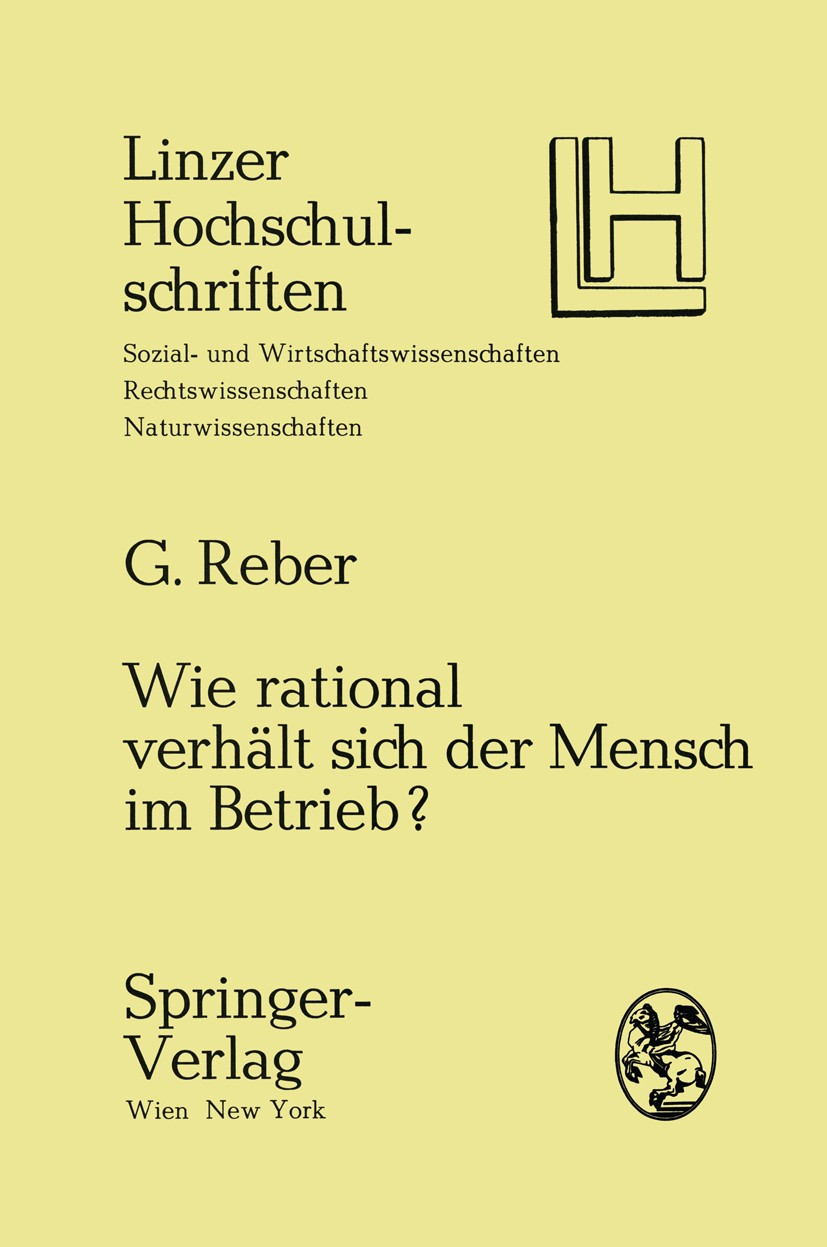 Linzer Hochschulschriften

LH

Sozial- und Wirtschaftswissenschaften
Rechtswissenschaften
Naturwissenschaften

G. Reber

Wie rational verhält sich der Mensch im Betrieb?

Springer-Verlag
Wien New York